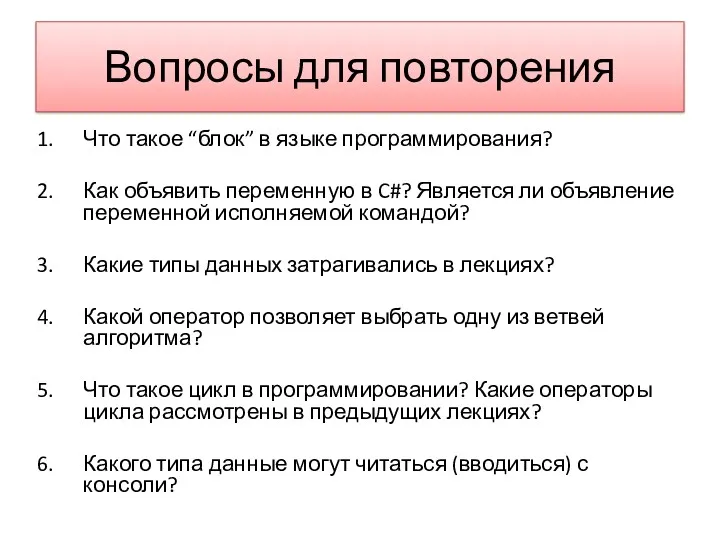 Вопросы для повторения

1. Что такое “блок” в языке программирования?

2. Как объявить переменную в C#? Является ли объявление переменной исполняемой командой?

3. Какие типы данных затрагивались в лекциях?

4. Какой оператор позволяет выбрать одну из ветвей алгоритма?

5. Что такое цикл в программировании? Какие операторы цикла рассмотрены в предыдущих лекциях?

6. Какого типа данные могут читаться (вводиться) с консоли?